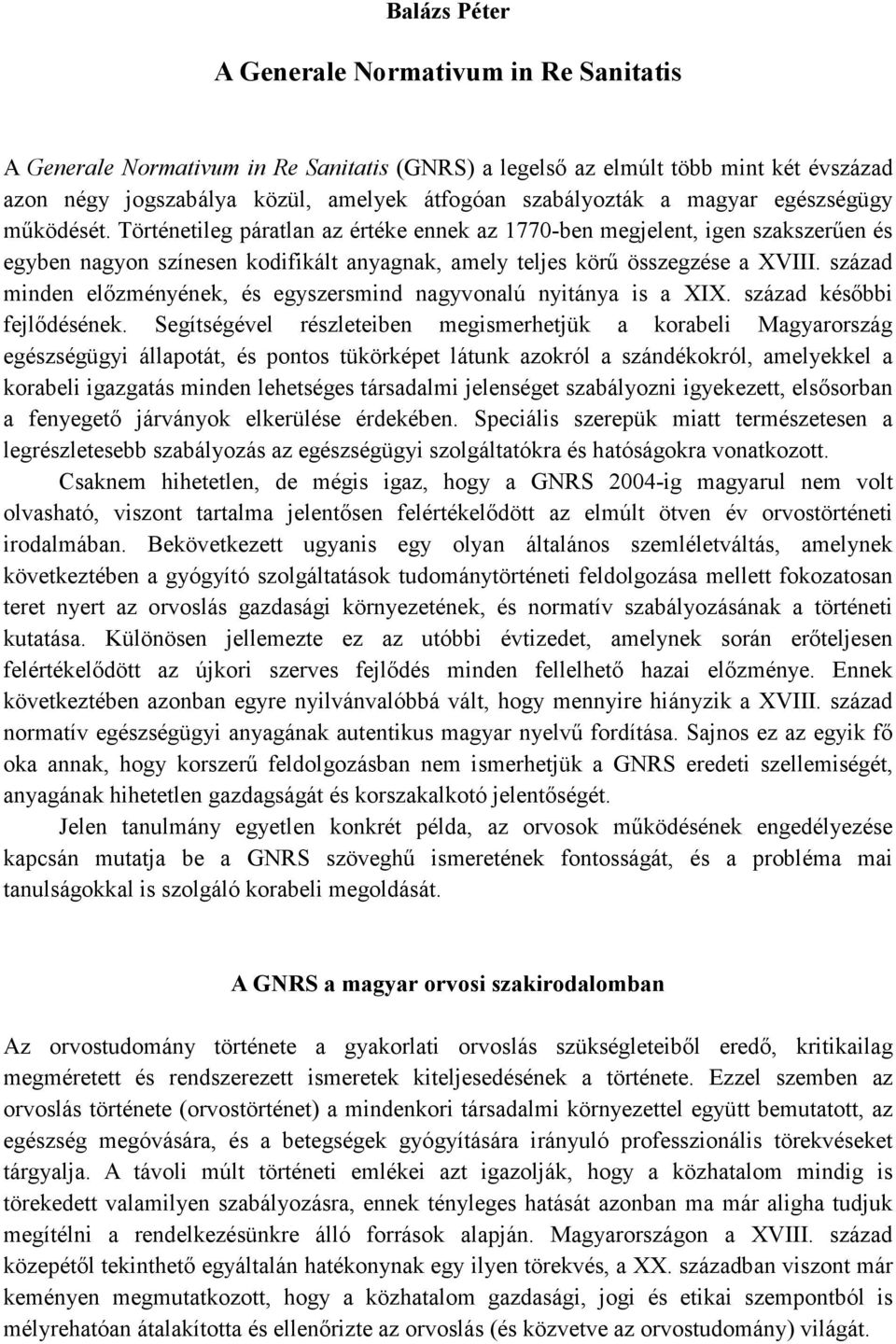 Balázs Péter

A Generale Normativum in Re Sanitatis

A Generale Normativum in Re Sanitatis (GNRS) a legelső az elmúlt több mint két évszázad azon négy jogszabálya közül, amelyek átfogóan szabályozták a magyar egészségügy működését. Történetileg páratlan az értéke ennek az 1770-ben megjelent, igen szakszerűen és egyben nagyon színesen kodifikált anyagnak, amely teljes körű összegzése a XVIII. század minden előzményének, és egyszersmind nagyvonalú nyitánya is a XIX. század későbbi fejlődésének. Segítségével részleteiben megismerhetjük a korabeli Magyarország egészségügyi állapotát, és pontos tükörképet látunk azokról a szándékokról, amelyekkel a korabeli igazgatás minden lehetséges társadalmi jelenséget szabályozni igyekezett, elsősorban a fenyegető járványok elkerülése érdekében. Speciális szerepük miatt természetesen a legrészletesebb szabályozás az egészségügyi szolgáltatókra és hatóságokra vonatkozott.

Csaknem hihetetlen, de mégis igaz, hogy a GNRS 2004-ig magyarul nem volt olvasható, viszont tartalma jelentősen felértékelődött az elmúlt ötven év orvostörténeti irodalmában. Bekövetkezett ugyanis egy olyan általános szemléletváltás, amelynek következtében a gyógyító szolgáltatások tudománytörténeti feldolgozása mellett fokozatosan teret nyert az orvoslás gazdasági környezetének, és normatív szabályozásának a történeti kutatása. Különösen jellemezte ez az utóbbi évtizedet, amelynek során erőteljesen felértékelődött az újkori szerves fejlődés minden fellelhető hazai előzménye. Ennek következtében azonban egyre nyilvánvalóbbá vált, hogy mennyire hiányzik a XVIII. század normatív egészségügyi anyagának autentikus magyar nyelvű fordítása. Sajnos ez az egyik fő oka annak, hogy korszerű feldolgozásban nem ismerhetjük a GNRS eredeti szellemiségét, anyagának hihetetlen gazdagságát és korszakalkotó jelentőségét.

Jelen tanulmány egyetlen konkrét példa, az orvosok működésének engedélyezése kapcsán mutatja be a GNRS szöveghű ismeretének fontosságát, és a probléma mai tanulságokkal is szolgáló korabeli megoldását.

A GNRS a magyar orvosi szakirodalomban

Az orvostudomány története a gyakorlati orvoslás szükségleteiből eredő, kritikailag megméretett és rendszerezett ismeretek kiteljesedésének a története. Ezzel szemben az orvoslás története (orvostörténet) a mindenkori társadalmi környezettel együtt bemutatott, az egészség megóvására, és a betegségek gyógyítására irányuló professzionális törekvéseket tárgyalja. A távoli múlt történeti emlékei azt igazolják, hogy a közhatalom mindig is törekedett valamilyen szabályozásra, ennek tényleges hatását azonban ma már aligha tudjuk megítélni a rendelkezésünkre álló források alapján. Magyarországon a XVIII. század közepétől tekinthető egyáltalán hatékonynak egy ilyen törekvés, a XX. században viszont már keményen megmutatkozott, hogy a közhatalom gazdasági, jogi és etikai szempontból is mélyrehatóan átalakította és ellenőrizte az orvoslás (és közvetve az orvostudomány) világát.